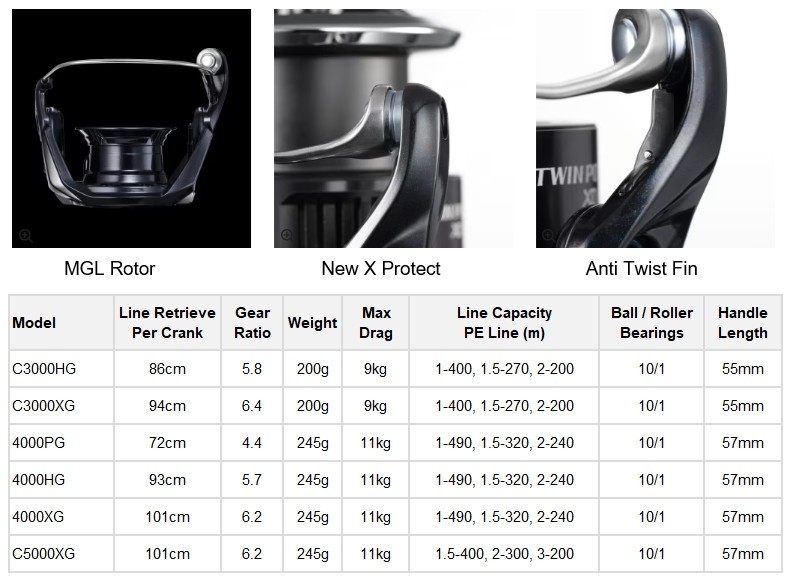 MGL Rotor

New X Protect

Anti Twist Fin

| Model | Line Retrieve Per Crank | Gear Ratio | Weight | Max Drag | Line Capacity PE Line (m) | Ball / Roller Bearings | Handle Length |
|---|---|---|---|---|---|---|---|
| C3000HG | 86cm | 5.8 | 200g | 9kg | 1-400, 1.5-270, 2-200 | 10/1 | 55mm |
| C3000XG | 94cm | 6.4 | 200g | 9kg | 1-400, 1.5-270, 2-200 | 10/1 | 55mm |
| 4000PG | 72cm | 4.4 | 245g | 11kg | 1-490, 1.5-320, 2-240 | 10/1 | 57mm |
| 4000HG | 93cm | 5.7 | 245g | 11kg | 1-490, 1.5-320, 2-240 | 10/1 | 57mm |
| 4000XG | 101cm | 6.2 | 245g | 11kg | 1-490, 1.5-320, 2-240 | 10/1 | 57mm |
| C5000XG | 101cm | 6.2 | 245g | 11kg | 1.5-400, 2-300, 3-200 | 10/1 | 57mm |